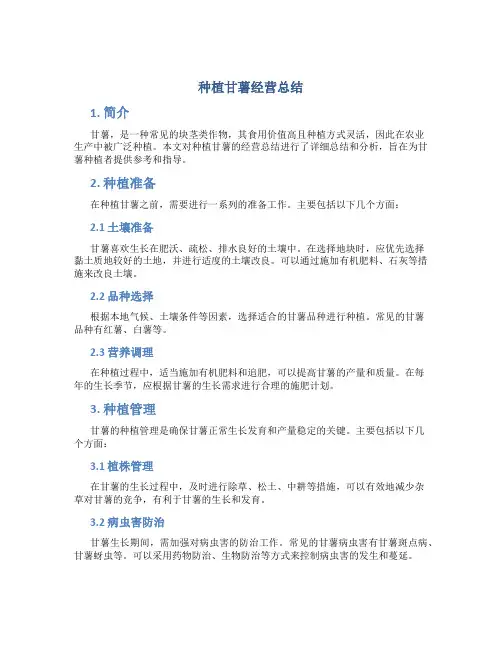 种植甘薯经营总结

1. 简介

甘薯，是一种常见的块茎类作物，其食用价值高且种植方式灵活，因此在农业生产中被广泛种植。本文对种植甘薯的经营总结进行了详细总结和分析，旨在为甘薯种植者提供参考和指导。

2. 种植准备

在种植甘薯之前，需要进行一系列的准备工作。主要包括以下几个方面：

2.1 土壤准备

甘薯喜欢生长在肥沃、疏松、排水良好的土壤中。在选择地块时，应优先选择黏土质地较好的土地，并进行适度的土壤改良。可以通过施加有机肥料、石灰等措施来改良土壤。

2.2 品种选择

根据本地气候、土壤条件等因素，选择适合的甘薯品种进行种植。常见的甘薯品种有红薯、白薯等。

2.3 营养调理

在种植过程中，适当施加有机肥料和追肥，可以提高甘薯的产量和质量。在每年的生长季节，应根据甘薯的生长需求进行合理的施肥计划。

3. 种植管理

甘薯的种植管理是确保甘薯正常生长发育和产量稳定的关键。主要包括以下几个方面：

3.1 植株管理

在甘薯的生长过程中，及时进行除草、松土、中耕等措施，可以有效地减少杂草对甘薯的竞争，有利于甘薯的生长和发育。

3.2 病虫害防治

甘薯生长期间，需加强对病虫害的防治工作。常见的甘薯病虫害有甘薯斑点病、甘薯蚜虫等。可以采用药物防治、生物防治等方式来控制病虫害的发生和蔓延。